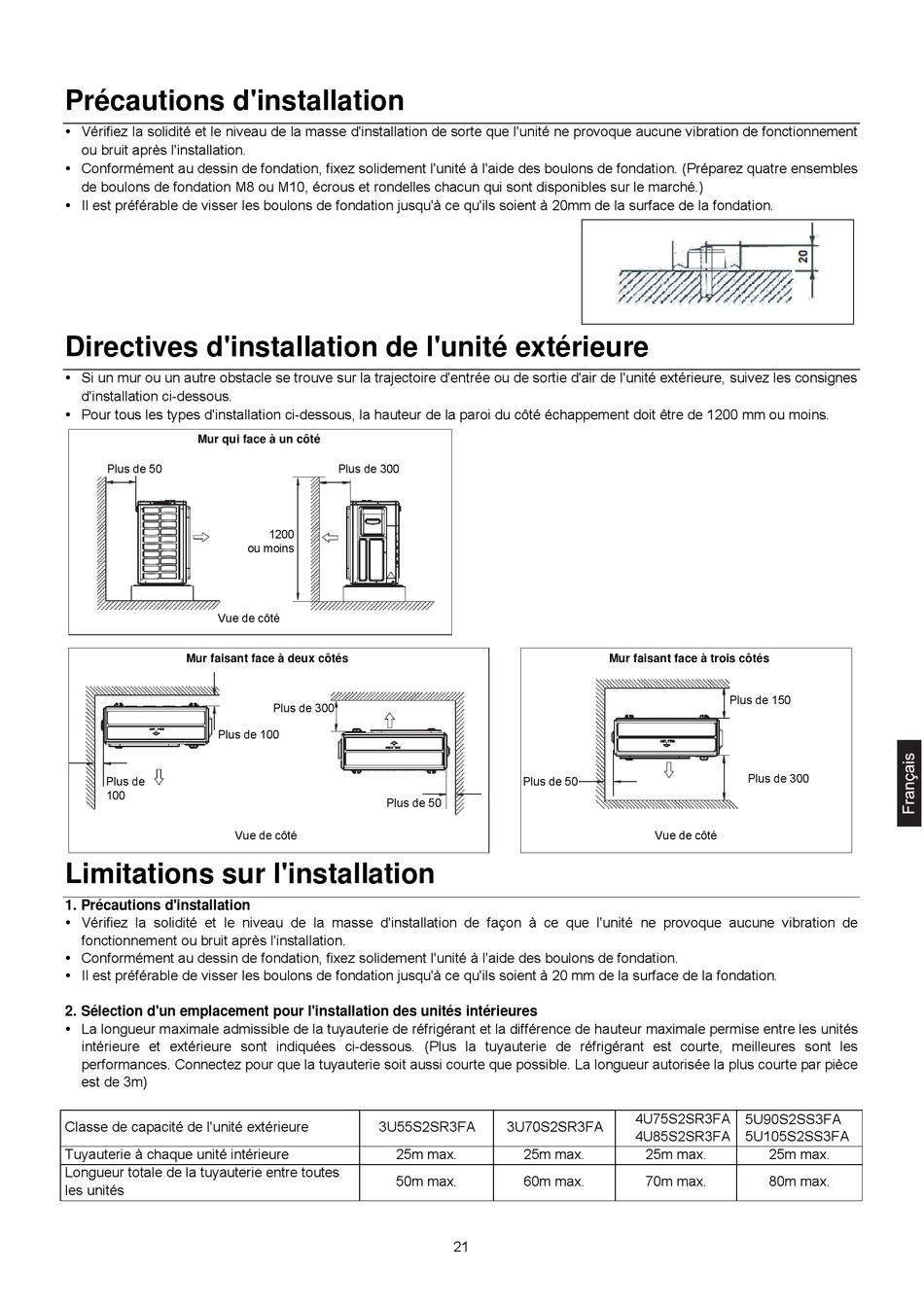 Précautions d'installation

• Vérifiez la solidité et le niveau de la masse d'installation de sorte que l'unité ne provoque aucune vibration de fonctionnement ou bruit après l'installation.
• Conformément au dessin de fondation, fixez solidement l'unité à l'aide des boulons de fondation. (Préparez quatre ensembles de boulons de fondation M8 ou M10, écrous et rondelles chacun qui sont disponibles sur le marché.)
• Il est préférable de visser les boulons de fondation jusqu'à ce qu'ils soient à 20mm de la surface de la fondation.

20

Directives d'installation de l'unité extérieure

• Si un mur ou un autre obstacle se trouve sur la trajectoire d'entrée ou de sortie d'air de l'unité extérieure, suivez les consignes d'installation ci-dessous.
• Pour tous les types d'installation ci-dessous, la hauteur de la paroi du côté échappement doit être de 1200 mm ou moins.

Mur qui face à un côté

Plus de 50
Plus de 300
1200
ou moins
Vue de côté

Mur faisant face à deux côtés

Plus de 300
Plus de 100
Plus de 100
Plus de 50
Vue de côté

Mur faisant face à trois côtés

Plus de 150
Plus de 50
Plus de 300
Vue de côté

Français

Limitations sur l'installation

1. Précautions d'installation
• Vérifiez la solidité et le niveau de la masse d'installation de façon à ce que l'unité ne provoque aucune vibration de fonctionnement ou bruit après l'installation.
• Conformément au dessin de fondation, fixez solidement l'unité à l'aide des boulons de fondation.
• Il est préférable de visser les boulons de fondation jusqu'à ce qu'ils soient à 20 mm de la surface de la fondation.

2. Sélection d'un emplacement pour l'installation des unités intérieures
• La longueur maximale admissible de la tuyauterie de réfrigérant et la différence de hauteur maximale permise entre les unités intérieure et extérieure sont indiquées ci-dessous. (Plus la tuyauterie de réfrigérant est courte, meilleures sont les performances. Connectez pour que la tuyauterie soit aussi courte que possible. La longueur autorisée la plus courte par pièce est de 3m)

| Classe de capacité de l'unité extérieure | 3U55S2SR3FA | 3U70S2SR3FA | 4U75S2SR3FA 4U85S2SR3FA | 5U90S2SS3FA 5U105S2SS3FA |
|---|---|---|---|---|
| Tuyauterie à chaque unité intérieure | 25m max. | 25m max. | 25m max. | 25m max. |
| Longueur totale de la tuyauterie entre toutes les unités | 50m max. | 60m max. | 70m max. | 80m max. |

21